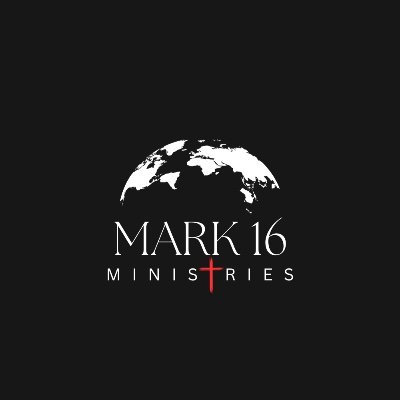 MARK 16
MINISTRIES